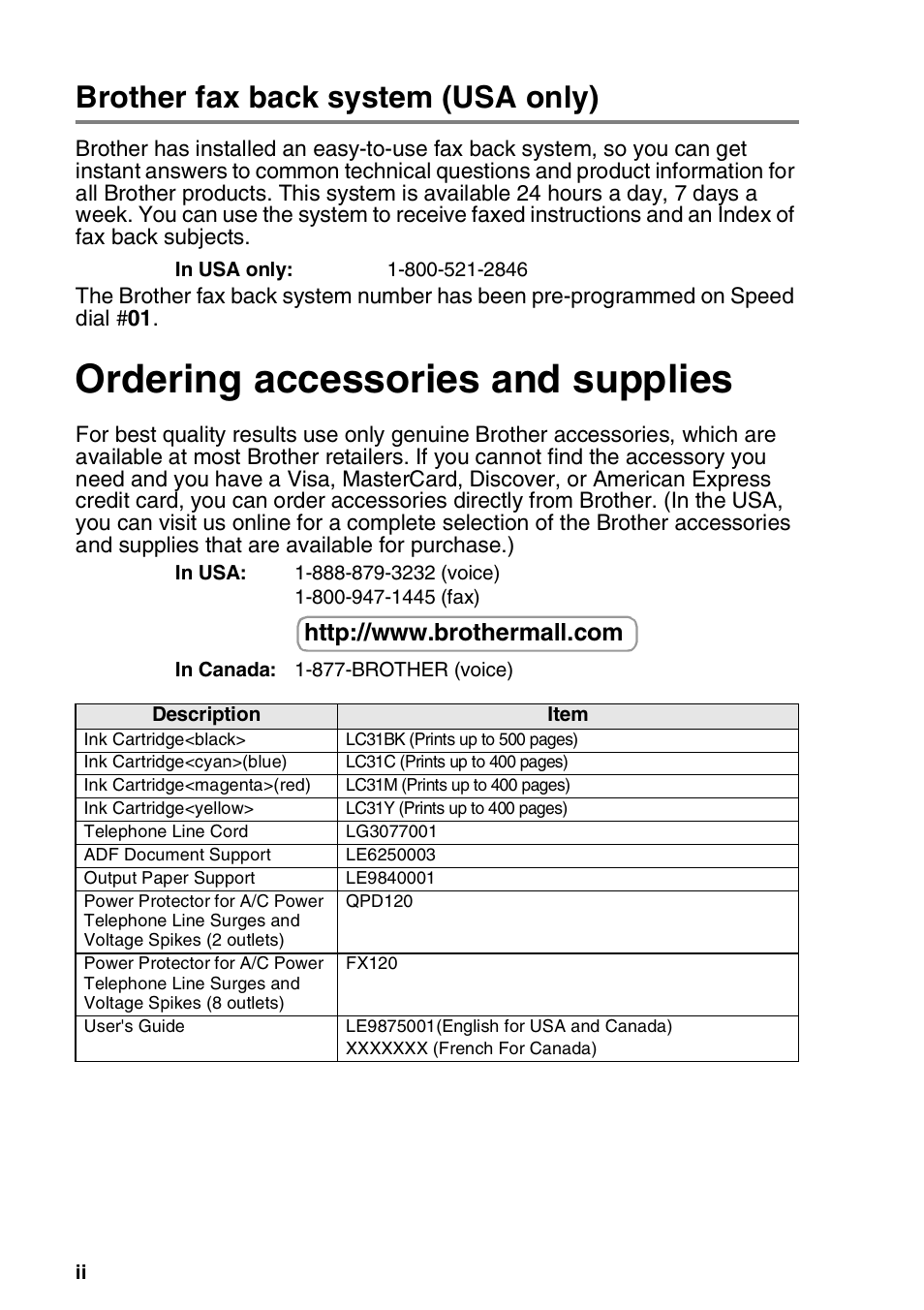 Brother fax back system (USA only)

Brother has installed an easy-to-use fax back system, so you can get instant answers to common technical questions and product information for all Brother products. This system is available 24 hours a day, 7 days a week. You can use the system to receive faxed instructions and an Index of fax back subjects.

In USA only: 1-800-521-2846

The Brother fax back system number has been pre-programmed on Speed dial #01.

Ordering accessories and supplies

For best quality results use only genuine Brother accessories, which are available at most Brother retailers. If you cannot find the accessory you need and you have a Visa, MasterCard, Discover, or American Express credit card, you can order accessories directly from Brother. (In the USA, you can visit us online for a complete selection of the Brother accessories and supplies that are available for purchase.)

In USA: 1-888-879-3232 (voice)
1-800-947-1445 (fax)

http://www.brothermall.com

In Canada: 1-877-BROTHER (voice)

| Description | Item |
|---|---|
| Ink Cartridge<black> | LC31BK (Prints up to 500 pages) |
| Ink Cartridge<cyan>(blue) | LC31C (Prints up to 400 pages) |
| Ink Cartridge<magenta>(red) | LC31M (Prints up to 400 pages) |
| Ink Cartridge<yellow> | LC31Y (Prints up to 400 pages) |
| Telephone Line Cord | LG3077001 |
| ADF Document Support | LE6250003 |
| Output Paper Support | LE9840001 |
| Power Protector for A/C Power Telephone Line Surges and Voltage Spikes (2 outlets) | QPD120 |
| Power Protector for A/C Power Telephone Line Surges and Voltage Spikes (8 outlets) | FX120 |
| User's Guide | LE9875001(English for USA and Canada) XXXXXXX (French For Canada) |

ii